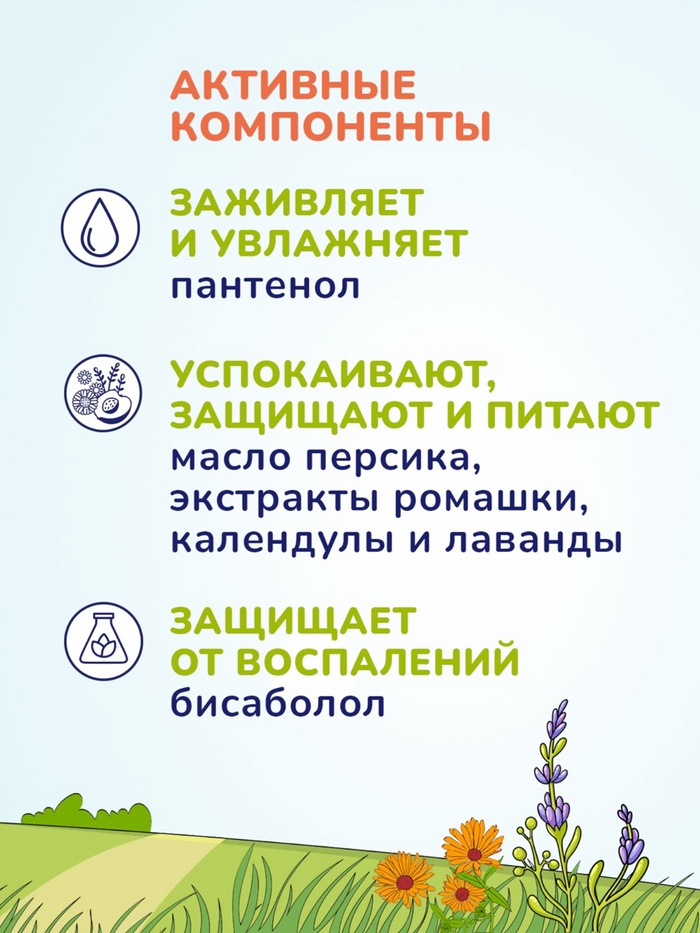 АКТИВНЫЕ
КОМПОНЕНТЫ

ЗАЖИВЛЯЕТ
И УВЛАЖНЯЕТ
пантенол

УСПОКАИВАЮТ,
ЗАЩИЩАЮТ И ПИТАЮТ
масло персика,
экстракты ромашки,
календулы и лаванды

ЗАЩИЩАЕТ
ОТ ВОСПАЛЕНИЙ
бисаболол